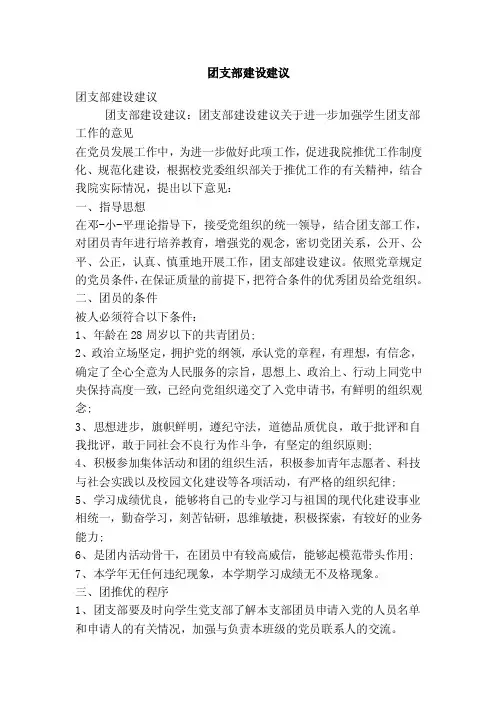 团支部建设建议

团支部建设建议

团支部建设建议：团支部建设建议关于进一步加强学生团支部工作的意见

在党员发展工作中，为进一步做好此项工作，促进我院推优工作制度化、规范化建设，根据校党委组织部关于推优工作的有关精神，结合我院实际情况，提出以下意见：

一、指导思想

在邓-小-平理论指导下，接受党组织的统一领导，结合团支部工作，对团员青年进行培养教育，增强党的观念，密切党团关系，公开、公平、公正，认真、慎重地开展工作，团支部建设建议。依照党章规定的党员条件，在保证质量的前提下，把符合条件的优秀团员给党组织。

二、团员的条件

被人必须符合以下条件：

1、年龄在28周岁以下的共青团员；

2、政治立场坚定，拥护党的纲领，承认党的章程，有理想，有信念，确定了全心全意为人民服务的宗旨，思想上、政治上、行动上同党中央保持高度一致，已经向党组织递交了入党申请书，有鲜明的组织观念；

3、思想进步，旗帜鲜明，遵纪守法，道德品质优良，敢于批评和自我批评，敢于同社会不良行为作斗争，有坚定的组织原则；

4、积极参加集体活动和团的组织生活，积极参加青年志愿者、科技与社会实践以及校园文化建设等各项活动，有严格的组织纪律；

5、学习成绩优良，能够将自己的专业学习与祖国的现代化建设事业相统一，勤奋学习，刻苦钻研，思维敏捷，积极探索，有较好的业务能力；

6、是团内活动骨干，在团员中有较高威信，能够起模范带头作用；

7、本学年无任何违纪现象，本学期学习成绩无不及格现象。

三、团推优的程序

1、团支部要及时向学生党支部了解本支部团员申请入党的人员名单和申请人的有关情况，加强与负责本班级的党员联系人的交流。